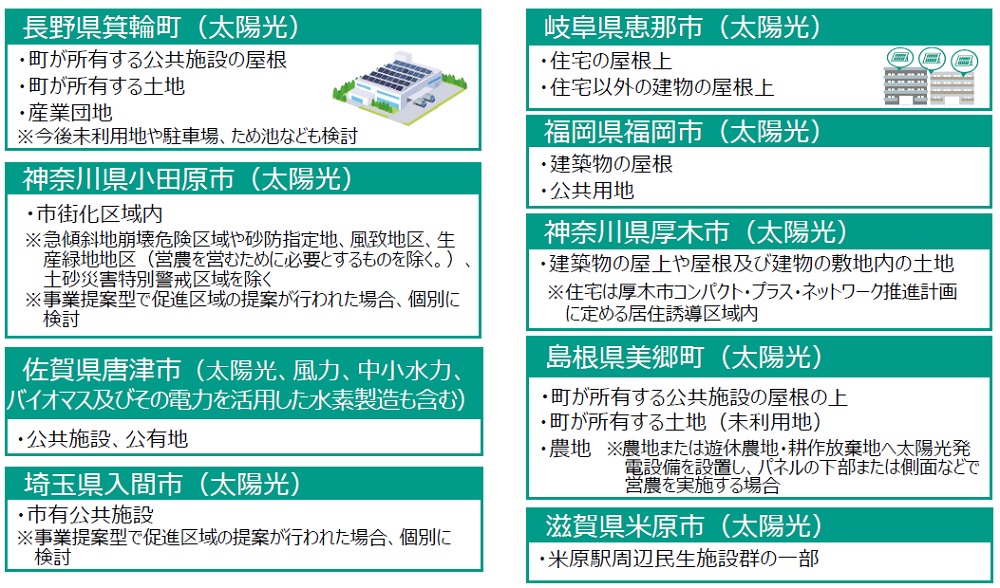 長野県箕輪町（太陽光）

・町が所有する公共施設の屋根
・町が所有する土地
・産業団地
※今後未利用地や駐車場、ため池なども検討

神奈川県小田原市（太陽光）

・市街化区域内
※急傾斜地崩壊危険区域や砂防指定地、風致地区、生産緑地地区（営農を営むために必要とするものを除く。）、土砂災害特別警戒区域を除く
※事業提案型で促進区域の提案が行われた場合、個別に検討

佐賀県唐津市（太陽光、風力、中小水力、バイオマス及びその電力を活用した水素製造も含む）

・公共施設、公有地

埼玉県入間市（太陽光）

・市有公共施設
※事業提案型で促進区域の提案が行われた場合、個別に検討

岐阜県恵那市（太陽光）

・住宅の屋根上
・住宅以外の建物の屋根上

福岡県福岡市（太陽光）

・建築物の屋根
・公共用地

神奈川県厚木市（太陽光）

・建築物の屋上や屋根及び建物の敷地内の土地
※住宅は厚木市コンパクト・プラス・ネットワーク推進計画に定める居住誘導区域内

島根県美郷町（太陽光）

・町が所有する公共施設の屋根の上
・町が所有する土地（未利用地）
・農地　※農地または遊休農地・耕作放棄地へ太陽光発電設備を設置し、パネルの下部または側面などで営農を実施する場合

滋賀県米原市（太陽光）

・米原駅周辺民生施設群の一部